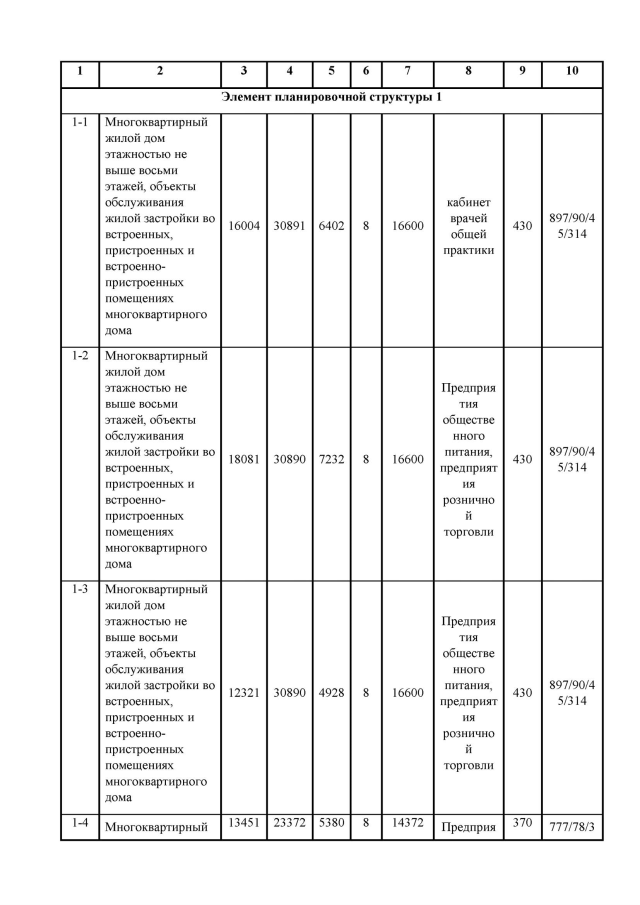 | 1 | 2 | 3 | 4 | 5 | 6 | 7 | 8 | 9 | 10 |
|---|---|---|---|---|---|---|---|---|---|
| Элемент планировочной структуры 1 | | | | | | | | | |
| 1-1 | Многоквартирный жилой дом этажностью не выше восьми этажей, объекты обслуживания жилой застройки во встроенных, пристроенных и встроенно-пристроенных помещениях многоквартирного дома | 16004 | 30891 | 6402 | 8 | 16600 | кабинет врачей общей практики | 430 | 897/90/45/314 |
| 1-2 | Многоквартирный жилой дом этажностью не выше восьми этажей, объекты обслуживания жилой застройки во встроенных, пристроенных и встроенно-пристроенных помещениях многоквартирного дома | 18081 | 30890 | 7232 | 8 | 16600 | Предприятия общественного питания, предприятия розничной торговли | 430 | 897/90/45/314 |
| 1-3 | Многоквартирный жилой дом этажностью не выше восьми этажей, объекты обслуживания жилой застройки во встроенных, пристроенных и встроенно-пристроенных помещениях многоквартирного дома | 12321 | 30890 | 4928 | 8 | 16600 | Предприятия общественного питания, предприятия розничной торговли | 430 | 897/90/45/314 |
| 1-4 | Многоквартирный | 13451 | 23372 | 5380 | 8 | 14372 | Предприя | 370 | 777/78/3 |